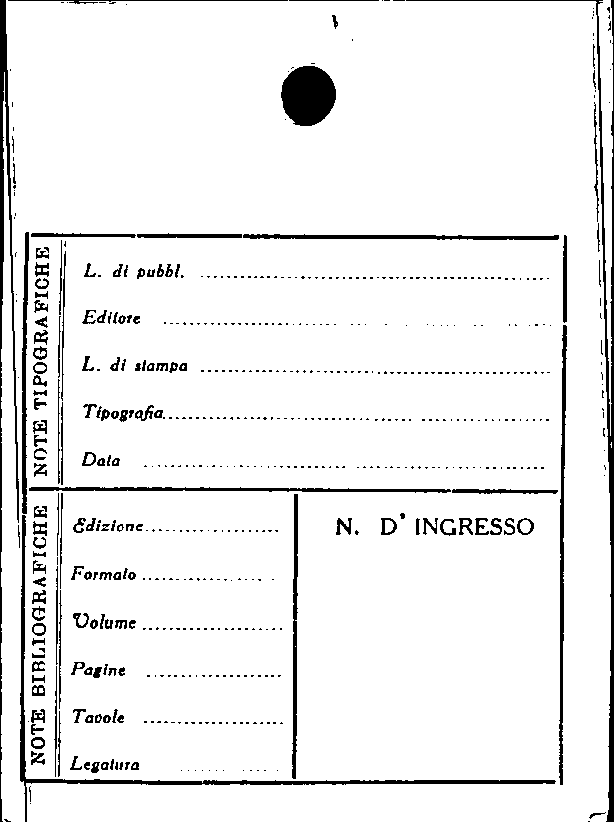 NOTE TIPOGRAFICHE

L. di pubbl. ____
Editore ____
L. di stampa ____
Tipografia ____
Data ____

NOTE BIBLIOGRAFICHE

Edizione ____
Formato ____
Volume ____
Pagine ____
Tavole ____
Legatura ____

N. D' INGRESSO